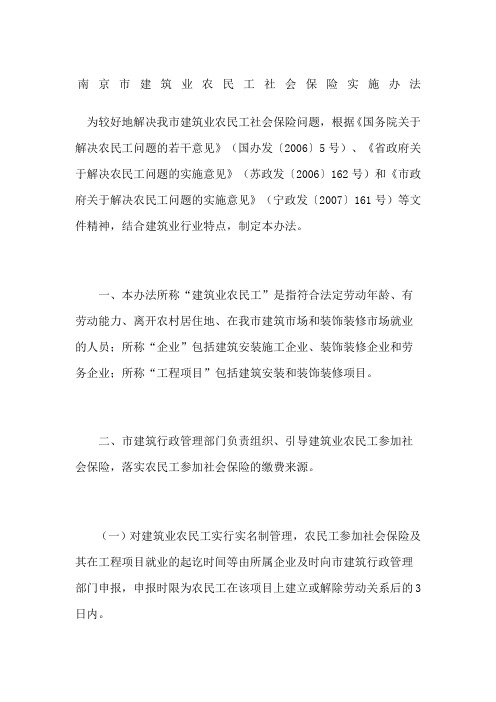 南京市建筑业农民工社会保险实施办法

为较好地解决我市建筑业农民工社会保险问题，根据《国务院关于解决农民工问题的若干意见》（国办发〔2006〕5号）、《省政府关于解决农民工问题的实施意见》（苏政发〔2006〕162号）和《市政府关于解决农民工问题的实施意见》（宁政发〔2007〕161号）等文件精神，结合建筑业行业特点，制定本办法。

一、本办法所称“建筑业农民工”是指符合法定劳动年龄、有劳动能力、离开农村居住地、在我市建筑市场和装饰装修市场就业的人员；所称“企业”包括建筑安装施工企业、装饰装修企业和劳务企业；所称“工程项目”包括建筑安装和装饰装修项目。

二、市建筑行政管理部门负责组织、引导建筑业农民工参加社会保险，落实农民工参加社会保险的缴费来源。

（一）对建筑业农民工实行实名制管理，农民工参加社会保险及其在工程项目就业的起讫时间等由所属企业及时向市建筑行政管理部门申报，申报时限为农民工在该项目上建立或解除劳动关系后的3日内。